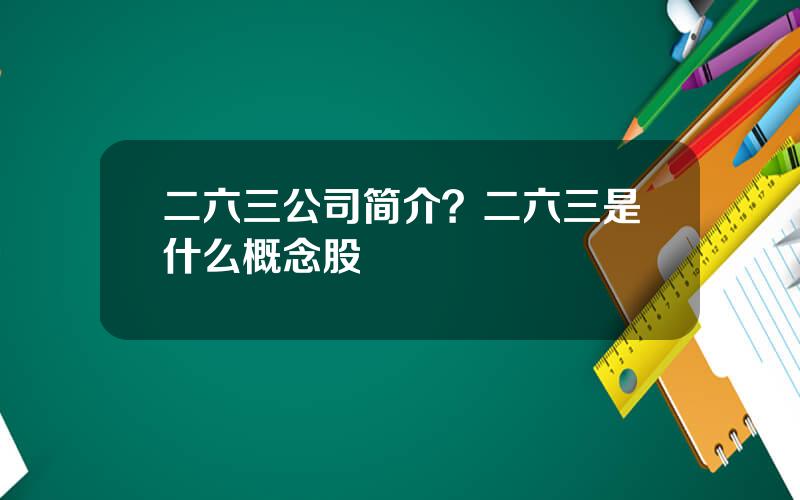 二六三公司简介？二六三是什么概念股